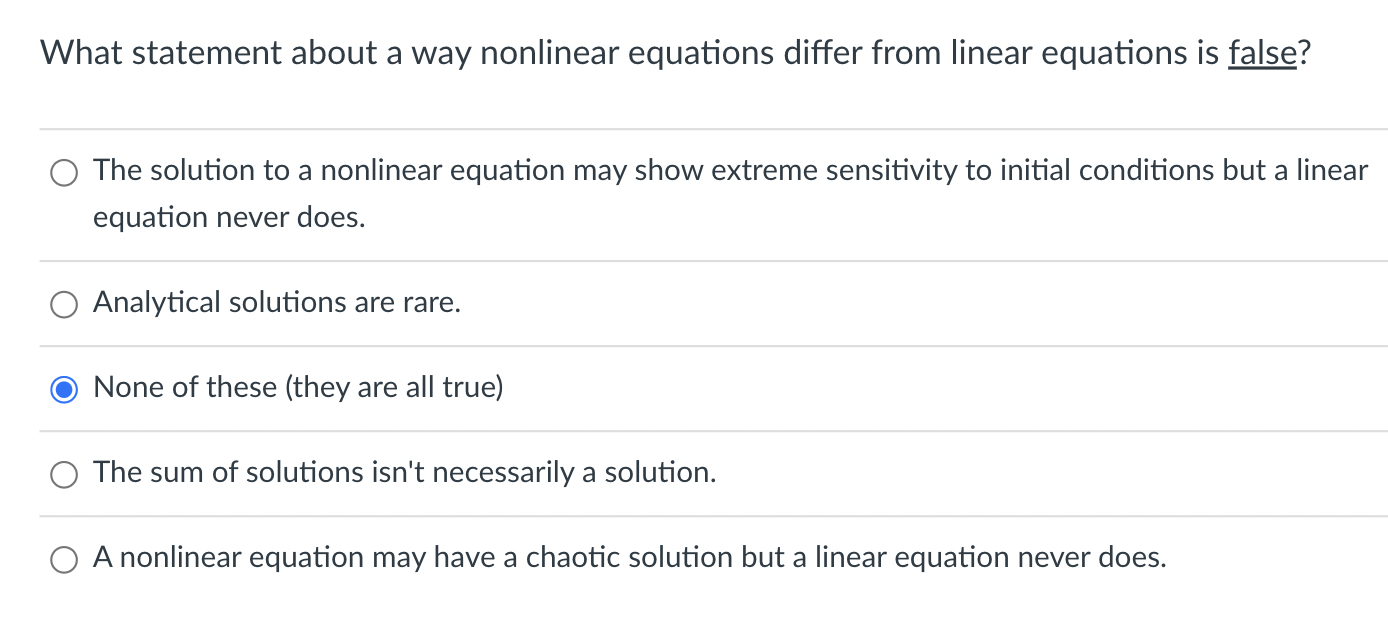 What statement about a way nonlinear equations differ from linear equations is false?

The solution to a nonlinear equation may show extreme sensitivity to initial conditions but a linear equation never does.

Analytical solutions are rare.

None of these (they are all true)

The sum of solutions isn't necessarily a solution.

A nonlinear equation may have a chaotic solution but a linear equation never does.